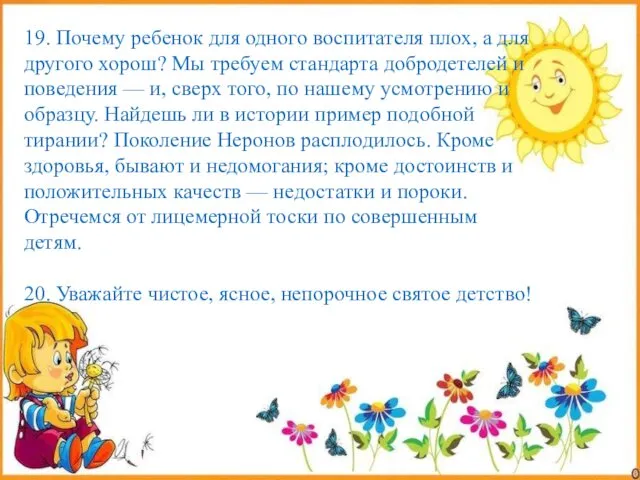 19. Почему ребенок для одного воспитателя плох, а для другого хорош? Мы требуем стандарта добродетелей и поведения — и, сверх того, по нашему усмотрению и образцу. Найдешь ли в истории пример подобной тирании? Поколение Неронов расплодилось. Кроме здоровья, бывают и недомогания; кроме достоинств и положительных качеств — недостатки и пороки. Отречемся от лицемерной тоски по совершенным детям.

20. Уважайте чистое, ясное, непорочное святое детство!